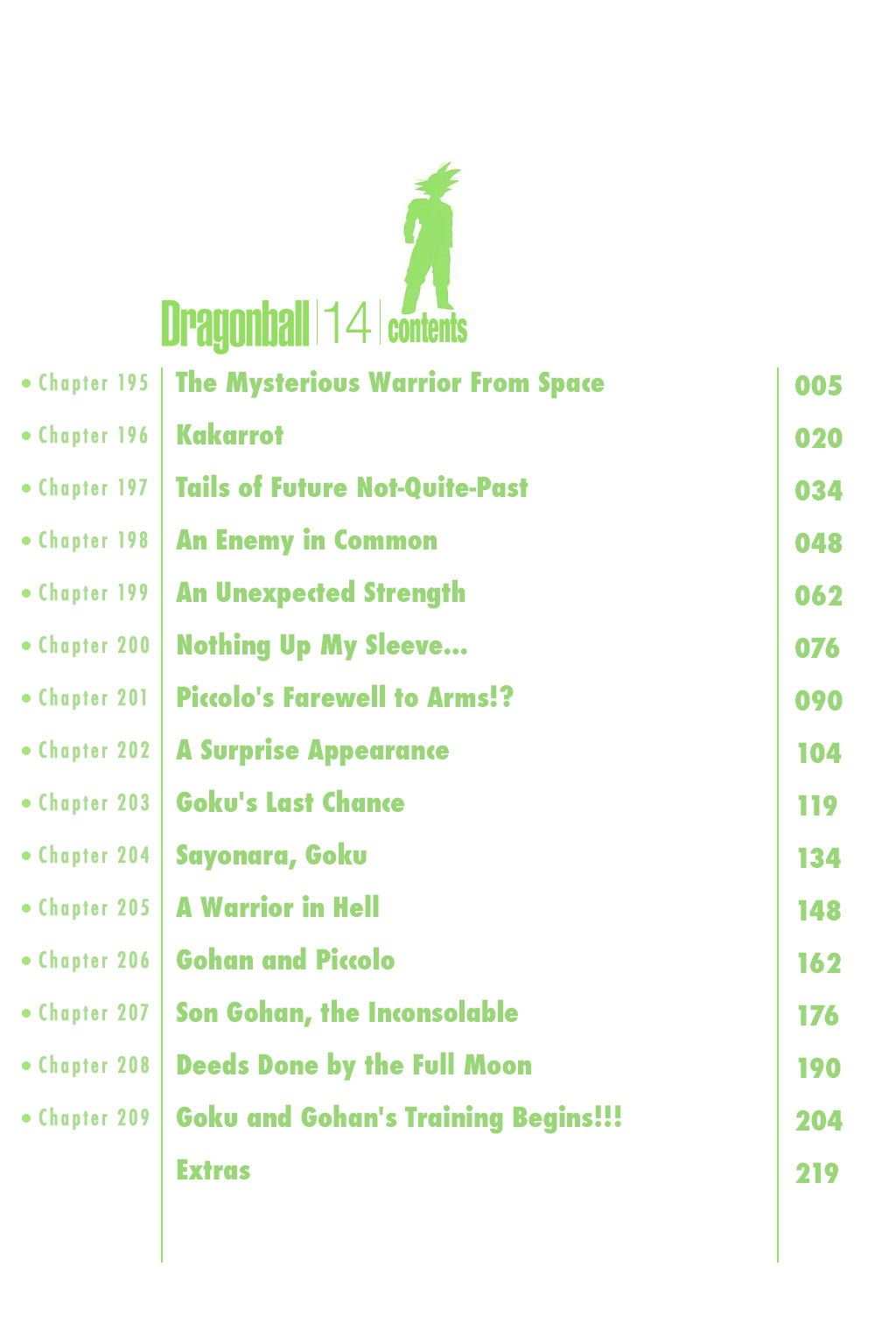 Dragonball | 14 | contents

| | | |
|---|---|---|
| • Chapter 195 | The Mysterious Warrior From Space | 005 |
| • Chapter 196 | Kakarrot | 020 |
| • Chapter 197 | Tails of Future Not-Quite-Past | 034 |
| • Chapter 198 | An Enemy in Common | 048 |
| • Chapter 199 | An Unexpected Strength | 062 |
| • Chapter 200 | Nothing Up My Sleeve... | 076 |
| • Chapter 201 | Piccolo's Farewell to Arms!? | 090 |
| • Chapter 202 | A Surprise Appearance | 104 |
| • Chapter 203 | Goku's Last Chance | 119 |
| • Chapter 204 | Sayonara, Goku | 134 |
| • Chapter 205 | A Warrior in Hell | 148 |
| • Chapter 206 | Gohan and Piccolo | 162 |
| • Chapter 207 | Son Gohan, the Inconsolable | 176 |
| • Chapter 208 | Deeds Done by the Full Moon | 190 |
| • Chapter 209 | Goku and Gohan's Training Begins!!! | 204 |
| | Extras | 219 |